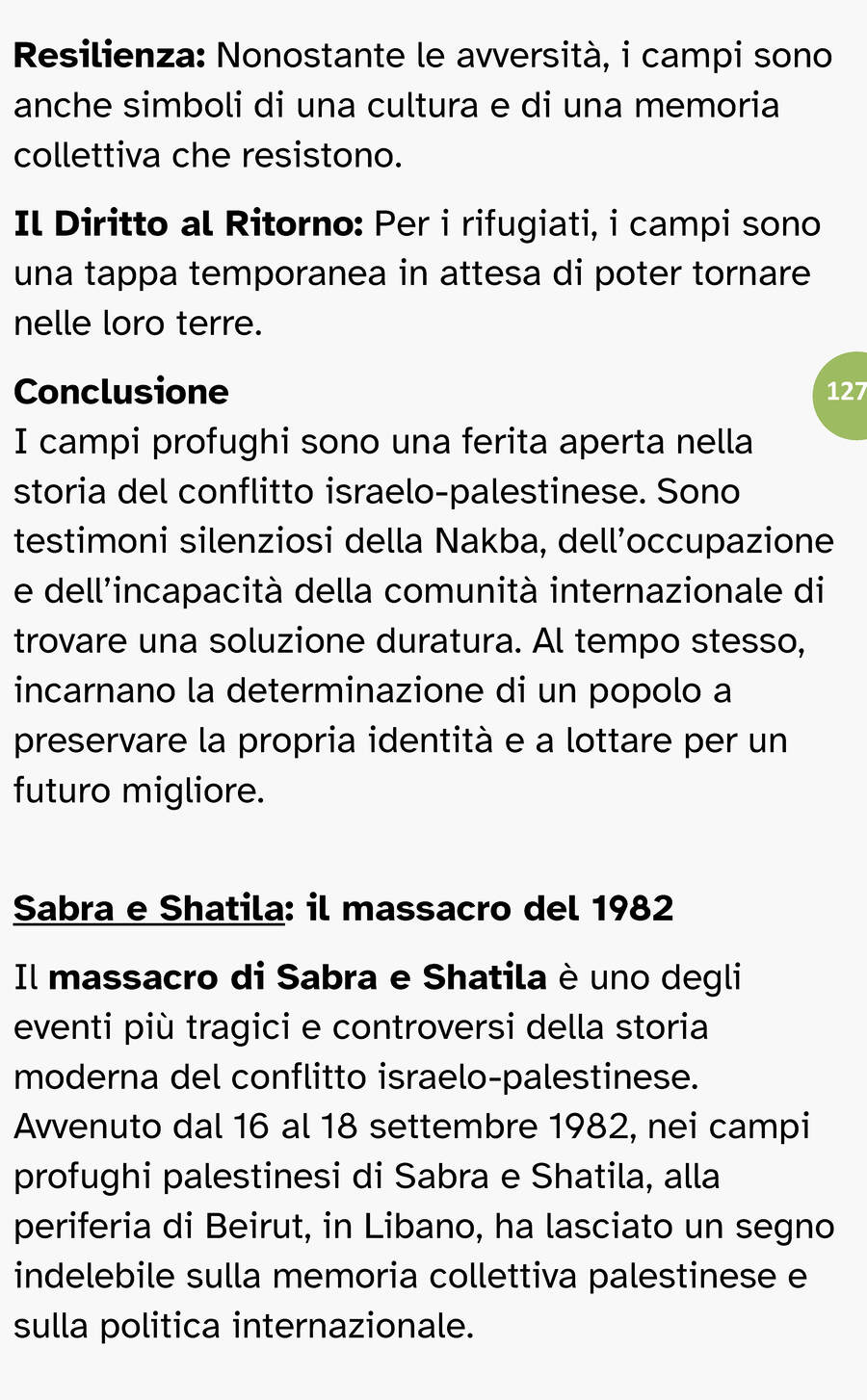 Resilienza: Nonostante le avversità, i campi sono anche simboli di una cultura e di una memoria collettiva che resistono.

Il Diritto al Ritorno: Per i rifugiati, i campi sono una tappa temporanea in attesa di poter tornare nelle loro terre.

Conclusione

127

I campi profughi sono una ferita aperta nella storia del conflitto israelo-palestinese. Sono testimoni silenziosi della Nakba, dell'occupazione e dell'incapacità della comunità internazionale di trovare una soluzione duratura. Al tempo stesso, incarnano la determinazione di un popolo a preservare la propria identità e a lottare per un futuro migliore.

Sabra e Shatila: il massacro del 1982

Il massacro di Sabra e Shatila è uno degli eventi più tragici e controversi della storia moderna del conflitto israelo-palestinese. Avvenuto dal 16 al 18 settembre 1982, nei campi profughi palestinesi di Sabra e Shatila, alla periferia di Beirut, in Libano, ha lasciato un segno indelebile sulla memoria collettiva palestinese e sulla politica internazionale.